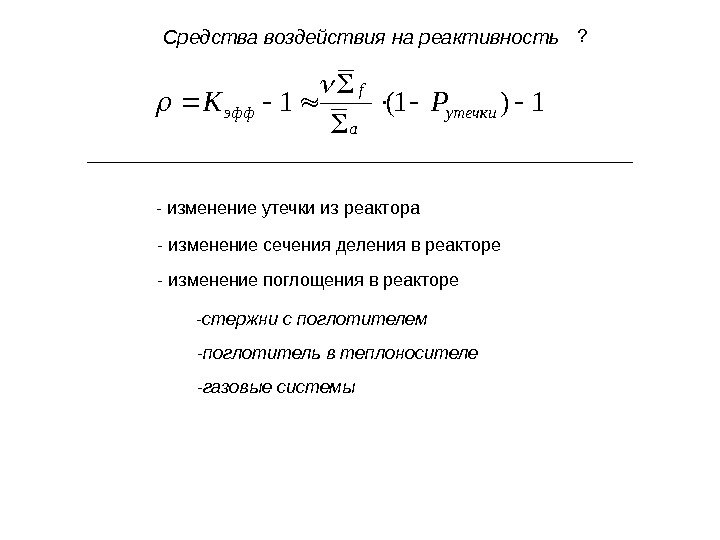 Средства воздействия на реактивность ?

$\rho = K_{эфф} - 1 \approx \frac{\nu \bar{\Sigma}_f}{\bar{\Sigma}_a} \cdot (1 - P_{утечки}) - 1$

- изменение утечки из реактора

- изменение сечения деления в реакторе

- изменение поглощения в реакторе

-стержни с поглотителем

-поглотитель в теплоносителе

-газовые системы